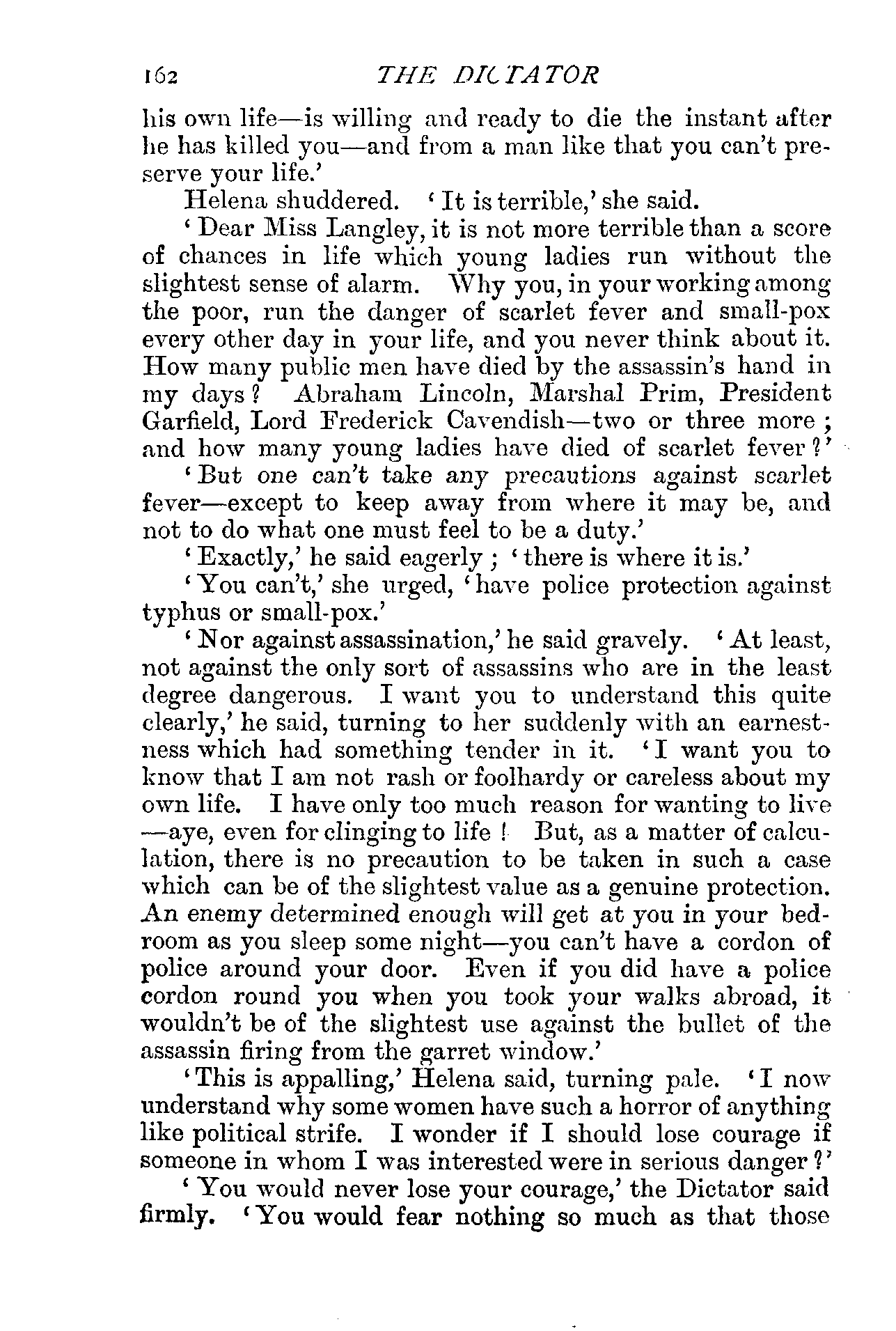 162 THE DICTATOR

his own life—is willing and ready to die the instant after he has killed you—and from a man like that you can't preserve your life.'

Helena shuddered. 'It is terrible,' she said.

'Dear Miss Langley, it is not more terrible than a score of chances in life which young ladies run without the slightest sense of alarm. Why you, in your working among the poor, run the danger of scarlet fever and small-pox every other day in your life, and you never think about it. How many public men have died by the assassin's hand in my days? Abraham Lincoln, Marshal Prim, President Garfield, Lord Frederick Cavendish—two or three more; and how many young ladies have died of scarlet fever?'

'But one can't take any precautions against scarlet fever—except to keep away from where it may be, and not to do what one must feel to be a duty.'

'Exactly,' he said eagerly; 'there is where it is.'

'You can't,' she urged, 'have police protection against typhus or small-pox.'

'Nor against assassination,' he said gravely. 'At least, not against the only sort of assassins who are in the least degree dangerous. I want you to understand this quite clearly,' he said, turning to her suddenly with an earnestness which had something tender in it. 'I want you to know that I am not rash or foolhardy or careless about my own life. I have only too much reason for wanting to live—aye, even for clinging to life! But, as a matter of calculation, there is no precaution to be taken in such a case which can be of the slightest value as a genuine protection. An enemy determined enough will get at you in your bedroom as you sleep some night—you can't have a cordon of police around your door. Even if you did have a police cordon round you when you took your walks abroad, it wouldn't be of the slightest use against the bullet of the assassin firing from the garret window.'

'This is appalling,' Helena said, turning pale. 'I now understand why some women have such a horror of anything like political strife. I wonder if I should lose courage if someone in whom I was interested were in serious danger?'

'You would never lose your courage,' the Dictator said firmly. 'You would fear nothing so much as that those